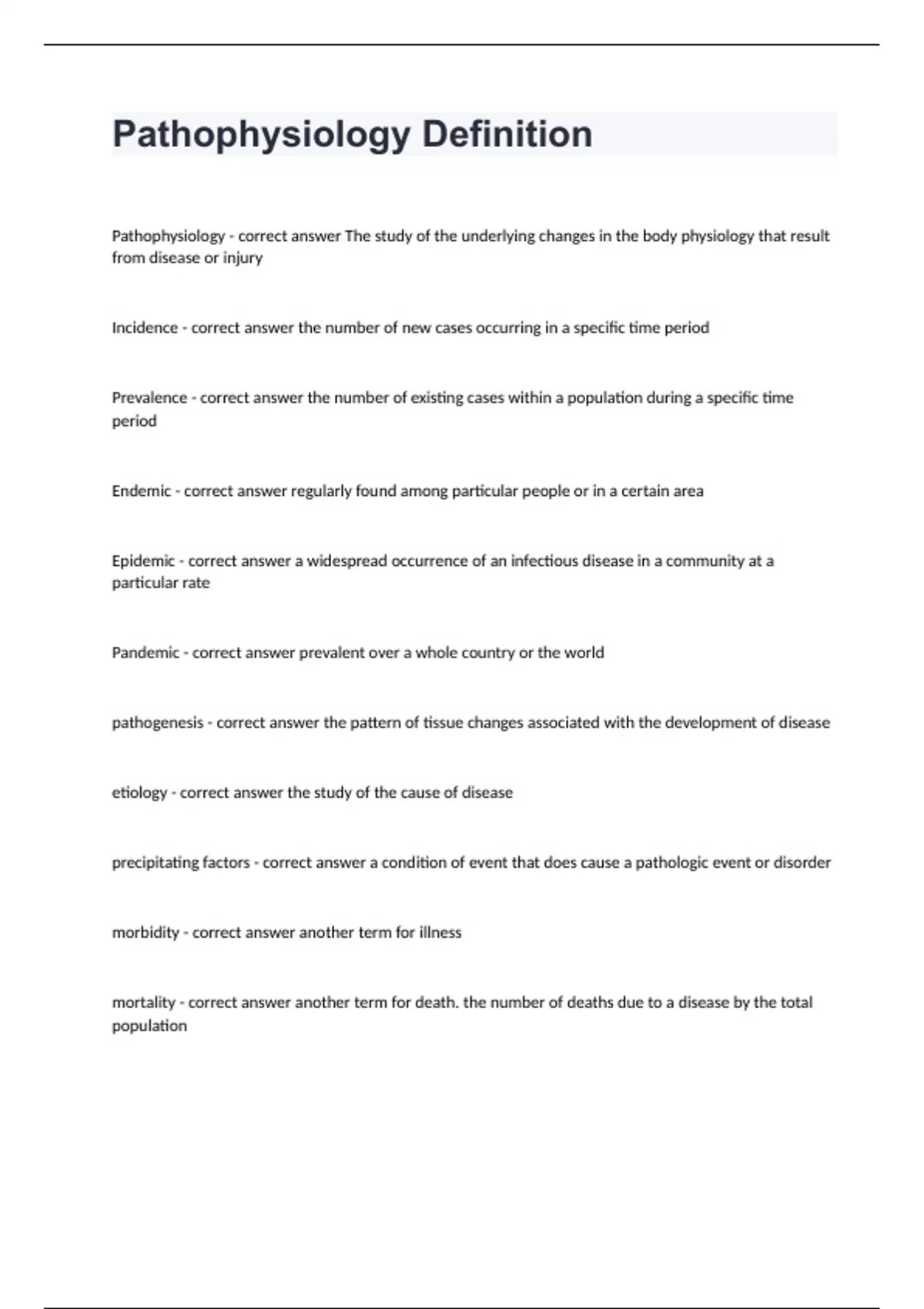 Pathophysiology Definition

Pathophysiology - correct answer The study of the underlying changes in the body physiology that result from disease or injury

Incidence - correct answer the number of new cases occurring in a specific time period

Prevalence - correct answer the number of existing cases within a population during a specific time period

Endemic - correct answer regularly found among particular people or in a certain area

Epidemic - correct answer a widespread occurrence of an infectious disease in a community at a particular rate

Pandemic - correct answer prevalent over a whole country or the world

pathogenesis - correct answer the pattern of tissue changes associated with the development of disease

etiology - correct answer the study of the cause of disease

precipitating factors - correct answer a condition of event that does cause a pathologic event or disorder

morbidity - correct answer another term for illness

mortality - correct answer another term for death. the number of deaths due to a disease by the total population